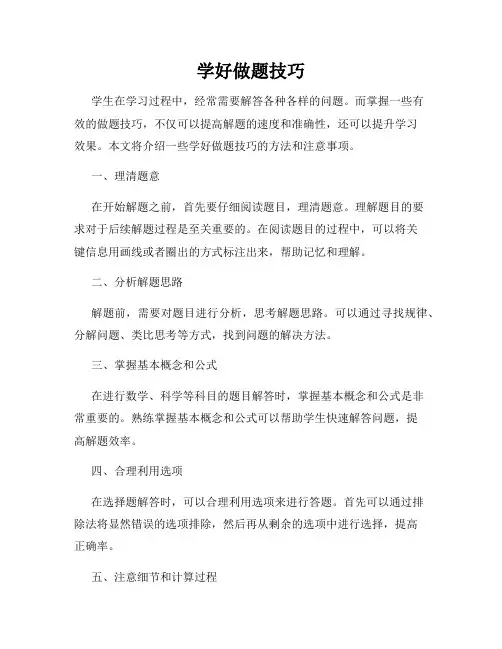 学好做题技巧

学生在学习过程中，经常需要解答各种各样的问题。而掌握一些有效的做题技巧，不仅可以提高解题的速度和准确性，还可以提升学习效果。本文将介绍一些学好做题技巧的方法和注意事项。

一、理清题意

在开始解题之前，首先要仔细阅读题目，理清题意。理解题目的要求对于后续解题过程是至关重要的。在阅读题目的过程中，可以将关键信息用画线或者圈出的方式标注出来，帮助记忆和理解。

二、分析解题思路

解题前，需要对题目进行分析，思考解题思路。可以通过寻找规律、分解问题、类比思考等方式，找到问题的解决方法。

三、掌握基本概念和公式

在进行数学、科学等科目的题目解答时，掌握基本概念和公式是非常重要的。熟练掌握基本概念和公式可以帮助学生快速解答问题，提高解题效率。

四、合理利用选项

在选择题解答时，可以合理利用选项来进行答题。首先可以通过排除法将显然错误的选项排除，然后再从剩余的选项中进行选择，提高正确率。

五、注意细节和计算过程